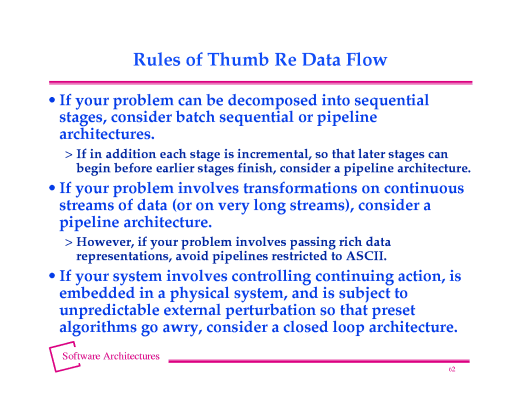 Rules of Thumb Re Data Flow

• If your problem can be decomposed into sequential stages, consider batch sequential or pipeline architectures.

> If in addition each stage is incremental, so that later stages can begin before earlier stages finish, consider a pipeline architecture.

• If your problem involves transformations on continuous streams of data (or on very long streams), consider a pipeline architecture.

> However, if your problem involves passing rich data representations, avoid pipelines restricted to ASCII.

• If your system involves controlling continuing action, is embedded in a physical system, and is subject to unpredictable external perturbation so that preset algorithms go awry, consider a closed loop architecture.

Software Architectures

62